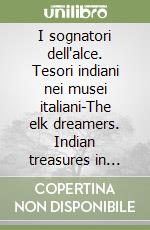 unilibro

I sognatori dell'alce. Tesori indiani nei musei italiani-The elk dreamers. Indian treasures in...

COPERTINA NON DISPONIBILE